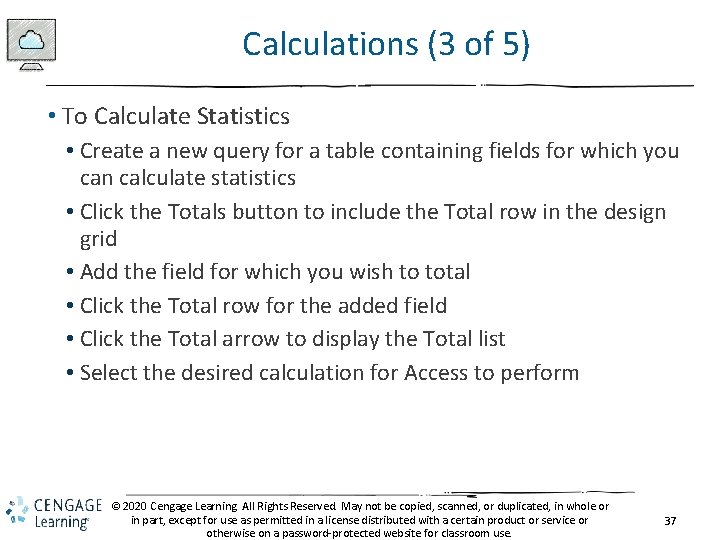 Calculations (3 of 5)

• To Calculate Statistics
• Create a new query for a table containing fields for which you can calculate statistics
• Click the Totals button to include the Total row in the design grid
• Add the field for which you wish to total
• Click the Total row for the added field
• Click the Total arrow to display the Total list
• Select the desired calculation for Access to perform

CENGAGE Learning

© 2020 Cengage Learning. All Rights Reserved. May not be copied, scanned, or duplicated, in whole or in part, except for use as permitted in a license distributed with a certain product or service or otherwise on a password-protected website for classroom use.

37